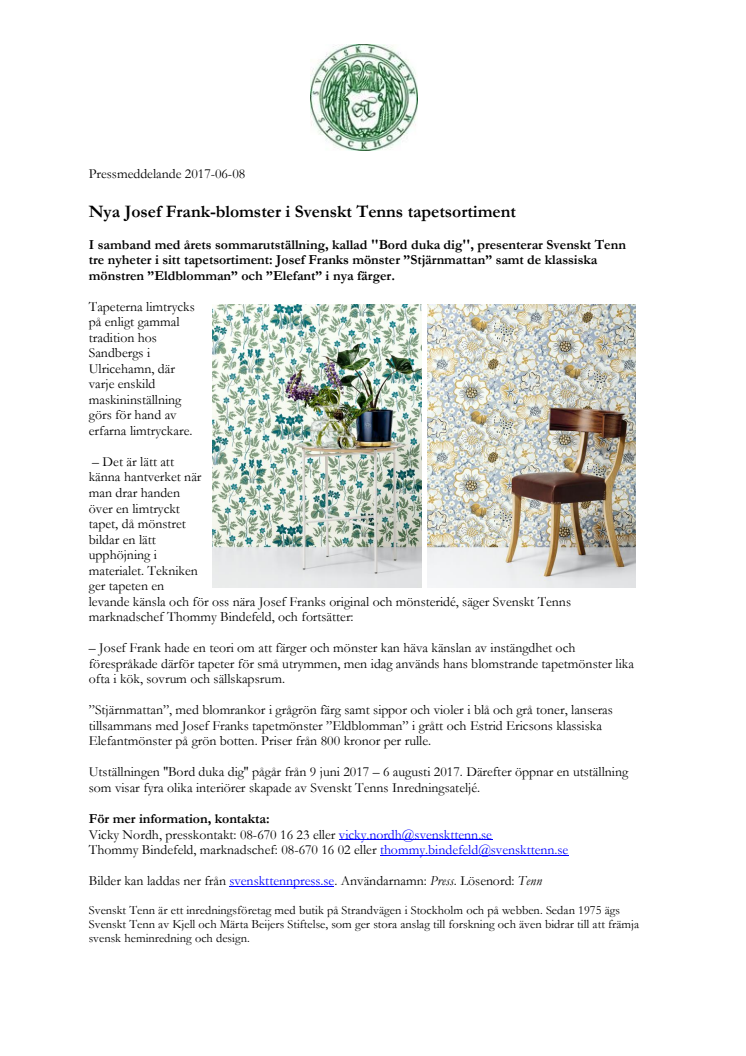 SVENSKT TENN STOCKHOLM

Pressmeddelande 2017-06-08

Nya Josef Frank-blomster i Svenskt Tenns tapetsortiment

I samband med årets sommarutställning, kallad "Bord duka dig", presenterar Svenskt Tenn tre nyheter i sitt tapetsortiment: Josef Franks mönster ”Stjärnmattan” samt de klassiska mönstren ”Eldblomman” och ”Elefant” i nya färger.

Tapeterna limtrycks på enligt gammal tradition hos Sandbergs i Ulricehamn, där varje enskild maskininställning görs för hand av erfarna limtryckare.

– Det är lätt att känna hantverket när man drar handen över en limtryckt tapet, då mönstret bildar en lätt upphöjning i materialet. Tekniken ger tapeten en levande känsla och för oss nära Josef Franks original och mönsteridé, säger Svenskt Tenns marknadschef Thommy Bindefeld, och fortsätter:

– Josef Frank hade en teori om att färger och mönster kan häva känslan av instängdhet och förespråkade därför tapeter för små utrymmen, men idag används hans blomstrande tapetmönster lika ofta i kök, sovrum och sällskapsrum.

”Stjärnmattan”, med blomrankor i grågrön färg samt sippor och violer i blå och grå toner, lanseras tillsammans med Josef Franks tapetmönster ”Eldblomman” i grått och Estrid Ericsons klassiska Elefantmönster på grön botten. Priser från 800 kronor per rulle.

Utställningen "Bord duka dig" pågår från 9 juni 2017 – 6 augusti 2017. Därefter öppnar en utställning som visar fyra olika interiörer skapade av Svenskt Tenns Inredningsateljé.

För mer information, kontakta:
Vicky Nordh, presskontakt: 08-670 16 23 eller vicky.nordh@svenskttenn.se
Thommy Bindefeld, marknadschef: 08-670 16 02 eller thommy.bindefeld@svenskttenn.se

Bilder kan laddas ner från svenskttennpress.se. Användarnamn: Press. Lösenord: Tenn

Svenskt Tenn är ett inredningsföretag med butik på Strandvägen i Stockholm och på webben. Sedan 1975 ägs Svenskt Tenn av Kjell och Märta Beijers Stiftelse, som ger stora anslag till forskning och även bidrar till att främja svensk heminredning och design.